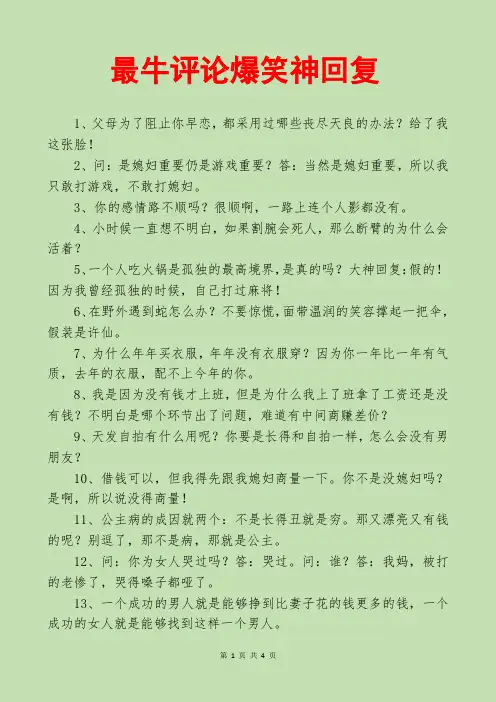 最牛评论爆笑神回复

1、父母为了阻止你早恋，都采用过哪些丧尽天良的办法？给了我这张脸！

2、问：是媳妇重要仍是游戏重要？答：当然是媳妇重要，所以我只敢打游戏，不敢打媳妇。

3、你的感情路不顺吗？很顺啊，一路上连个人影都没有。

4、小时候一直想不明白，如果割腕会死人，那么断臂的为什么会活着？

5、一个人吃火锅是孤独的最高境界，是真的吗？大神回复：假的！因为我曾经孤独的时候，自己打过麻将！

6、在野外遇到蛇怎么办？不要惊慌，面带温润的笑容撑起一把伞，假装是许仙。

7、为什么年年买衣服，年年没有衣服穿？因为你一年比一年有气质，去年的衣服，配不上今年的你。

8、我是因为没有钱才上班，但是为什么我上了班拿了工资还是没有钱？不明白是哪个环节出了问题，难道有中间商赚差价？

9、天发自拍有什么用呢？你要是长得和自拍一样，怎么会没有男朋友？

10、借钱可以，但我得先跟我媳妇商量一下。你不是没媳妇吗？是啊，所以说没得商量！

11、公主病的成因就两个：不是长得丑就是穷。那又漂亮又有钱的呢？别逗了，那不是病，那就是公主。

12、问：你为女人哭过吗？答：哭过。问：谁？答：我妈，被打的老惨了，哭得嗓子都哑了。

13、一个成功的男人就是能够挣到比妻子花的钱更多的钱，一个成功的女人就是能够找到这样一个男人。

第 1 页 共 4 页